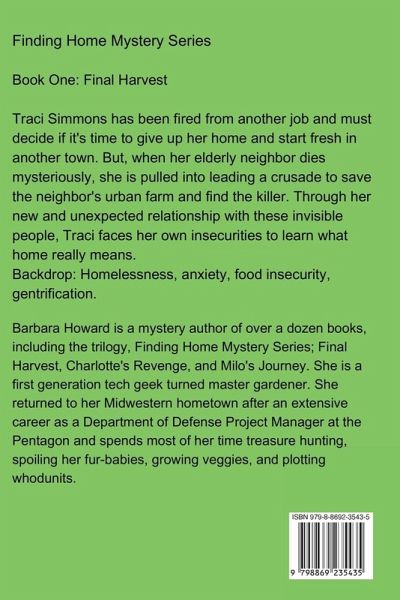 Finding Home Mystery Series

Book One: Final Harvest

Traci Simmons has been fired from another job and must decide if it's time to give up her home and start fresh in another town. But, when her elderly neighbor dies mysteriously, she is pulled into leading a crusade to save the neighbor's urban farm and find the killer. Through her new and unexpected relationship with these invisible people, Traci faces her own insecurities to learn what home really means.
Backdrop: Homelessness, anxiety, food insecurity, gentrification.

Barbara Howard is a mystery author of over a dozen books, including the trilogy, Finding Home Mystery Series; Final Harvest, Charlotte's Revenge, and Milo's Journey. She is a first generation tech geek turned master gardener. She returned to her Midwestern hometown after an extensive career as a Department of Defense Project Manager at the Pentagon and spends most of her time treasure hunting, spoiling her fur-babies, growing veggies, and plotting whodunits.

ISBN 979-8-8692-3543-5

9 798869 235435